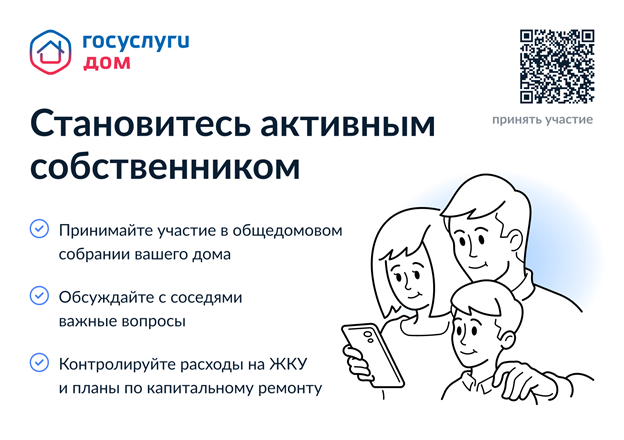 госуслуги
дом

принять участие

Становитесь активным собственником

Принимайте участие в общедомовом собрании вашего дома

Обсуждайте с соседями важные вопросы

Контролируйте расходы на ЖКУ и планы по капитальному ремонту